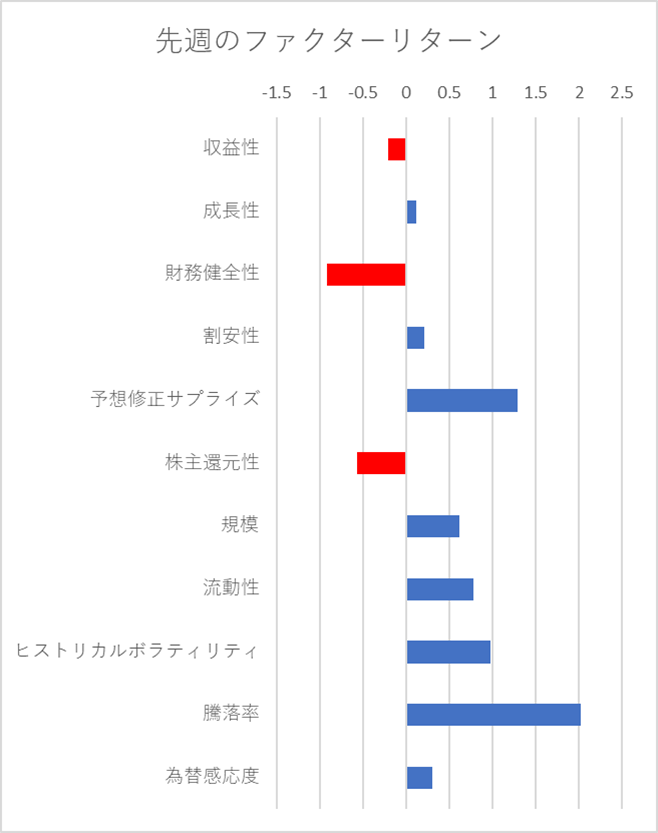 先週のファクターリターン

-1.5 -1 -0.5 0 0.5 1 1.5 2 2.5

収益性
成長性
財務健全性
割安性
予想修正サプライズ
株主還元性
規模
流動性
ヒストリカルボラティリティ
騰落率
為替感応度